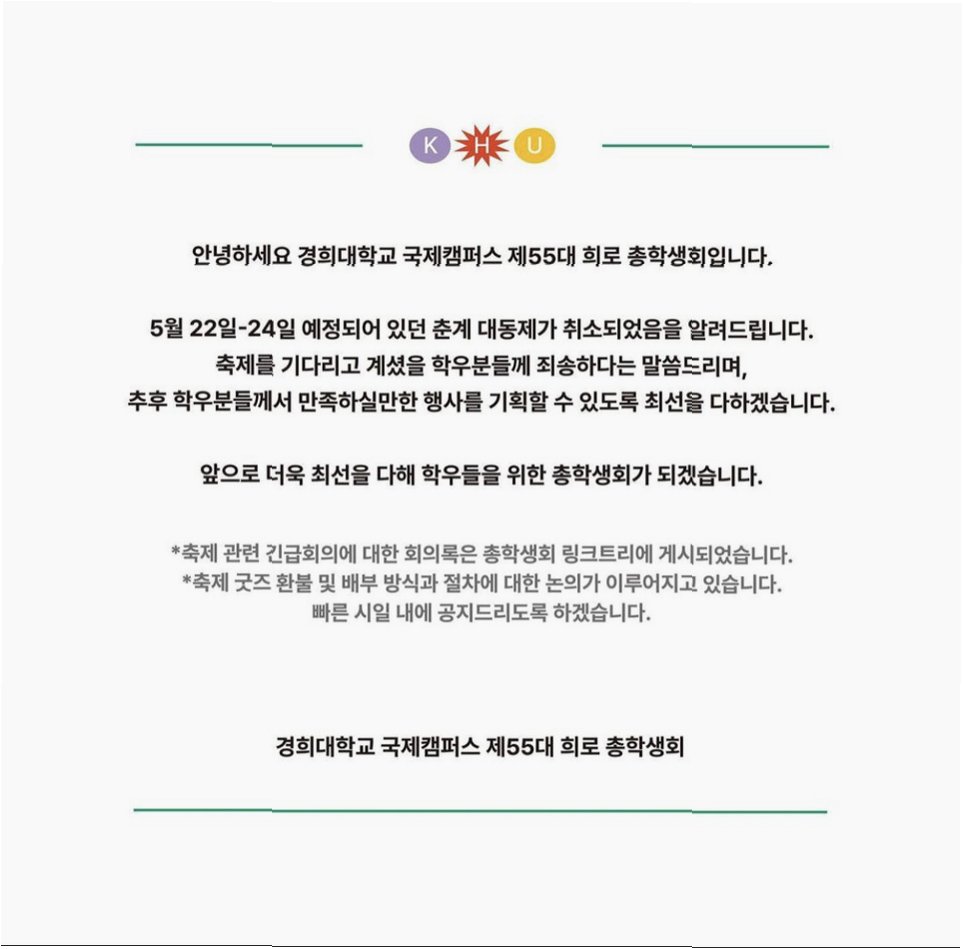 K H U

안녕하세요 경희대학교 국제캠퍼스 제55대 희로 총학생회입니다.

5월 22일-24일 예정되어 있던 춘계 대동제가 취소되었음을 알려드립니다.
축제를 기다리고 계셨을 학우분들께 죄송하다는 말씀드리며,
추후 학우분들께서 만족하실만한 행사를 기획할 수 있도록 최선을 다하겠습니다.

앞으로 더욱 최선을 다해 학우들을 위한 총학생회가 되겠습니다.

*축제 관련 긴급회의에 대한 회의록은 총학생회 링크트리에 게시되었습니다.
*축제 굿즈 환불 및 배부 방식과 절차에 대한 논의가 이루어지고 있습니다.
빠른 시일 내에 공지드리도록 하겠습니다.

경희대학교 국제캠퍼스 제55대 희로 총학생회